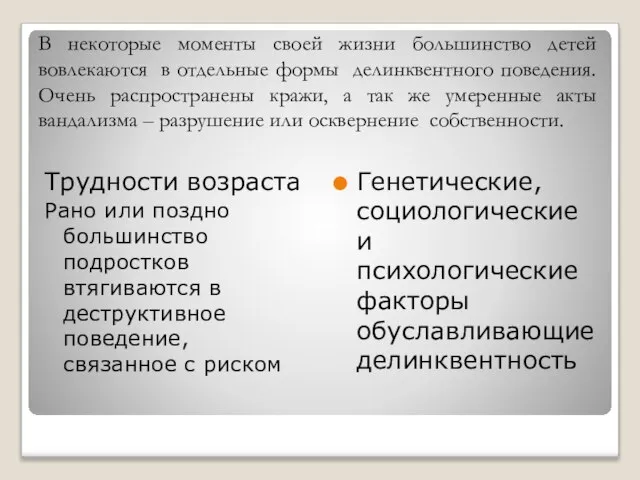 В некоторые моменты своей жизни большинство детей вовлекаются в отдельные формы делинквентного поведения. Очень распространены кражи, а так же умеренные акты вандализма – разрушение или осквернение собственности.

Трудности возраста

Рано или поздно большинство подростков втягиваются в деструктивное поведение, связанное с риском

Генетические, социологические и психологические факторы обуславливающие делинквентность